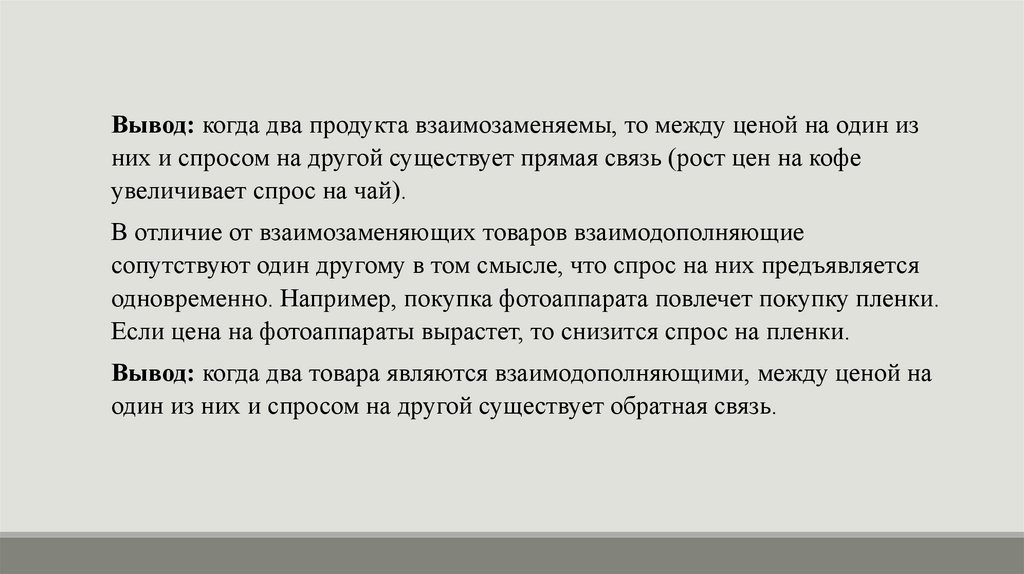 Вывод: когда два продукта взаимозаменяемы, то между ценой на один из них и спросом на другой существует прямая связь (рост цен на кофе увеличивает спрос на чай).

В отличие от взаимозаменяющих товаров взаимодополняющие сопутствуют один другому в том смысле, что спрос на них предъявляется одновременно. Например, покупка фотоаппарата повлечет покупку пленки. Если цена на фотоаппараты вырастет, то снизится спрос на пленки.

Вывод: когда два товара являются взаимодополняющими, между ценой на один из них и спросом на другой существует обратная связь.